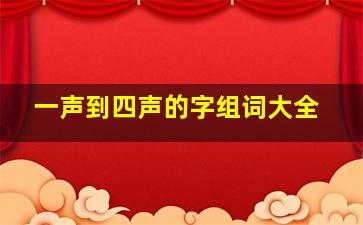 一声到四声的字组词大全